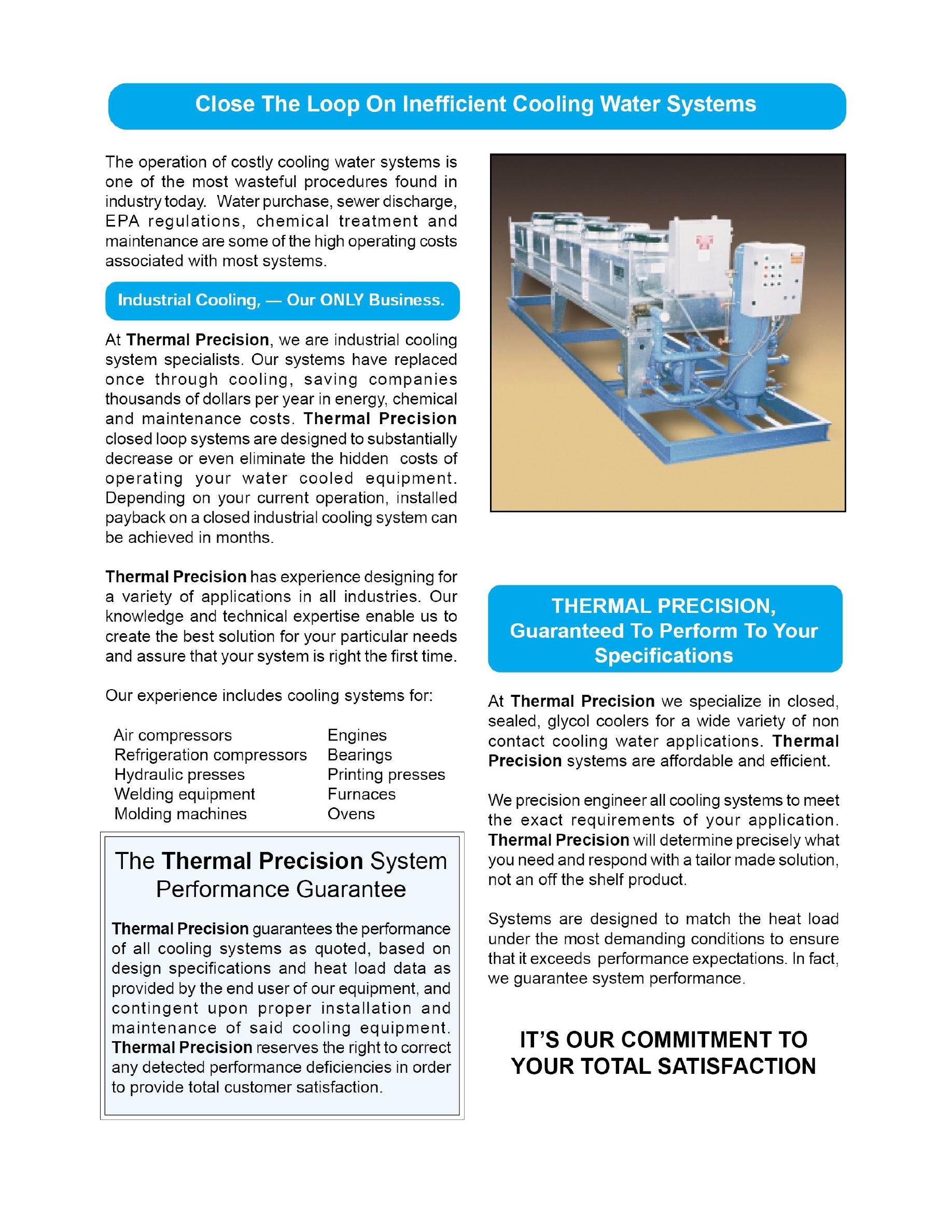 Close The Loop On Inefficient Cooling Water Systems

The operation of costly cooling water systems is one of the most wasteful procedures found in industry today. Water purchase, sewer discharge, EPA regulations, chemical treatment and maintenance are some of the high operating costs associated with most systems.

Industrial Cooling, — Our ONLY Business.

At Thermal Precision, we are industrial cooling system specialists. Our systems have replaced once through cooling, saving companies thousands of dollars per year in energy, chemical and maintenance costs. Thermal Precision closed loop systems are designed to substantially decrease or even eliminate the hidden costs of operating your water cooled equipment. Depending on your current operation, installed payback on a closed industrial cooling system can be achieved in months.

Thermal Precision has experience designing for a variety of applications in all industries. Our knowledge and technical expertise enable us to create the best solution for your particular needs and assure that your system is right the first time.

Our experience includes cooling systems for:

Air compressors
Refrigeration compressors
Hydraulic presses
Welding equipment
Molding machines

Engines
Bearings
Printing presses
Furnaces
Ovens

The Thermal Precision System Performance Guarantee

Thermal Precision guarantees the performance of all cooling systems as quoted, based on design specifications and heat load data as provided by the end user of our equipment, and contingent upon proper installation and maintenance of said cooling equipment. Thermal Precision reserves the right to correct any detected performance deficiencies in order to provide total customer satisfaction.

THERMAL PRECISION, Guaranteed To Perform To Your Specifications

At Thermal Precision we specialize in closed, sealed, glycol coolers for a wide variety of non contact cooling water applications. Thermal Precision systems are affordable and efficient.

We precision engineer all cooling systems to meet the exact requirements of your application. Thermal Precision will determine precisely what you need and respond with a tailor made solution, not an off the shelf product.

Systems are designed to match the heat load under the most demanding conditions to ensure that it exceeds performance expectations. In fact, we guarantee system performance.

IT'S OUR COMMITMENT TO YOUR TOTAL SATISFACTION